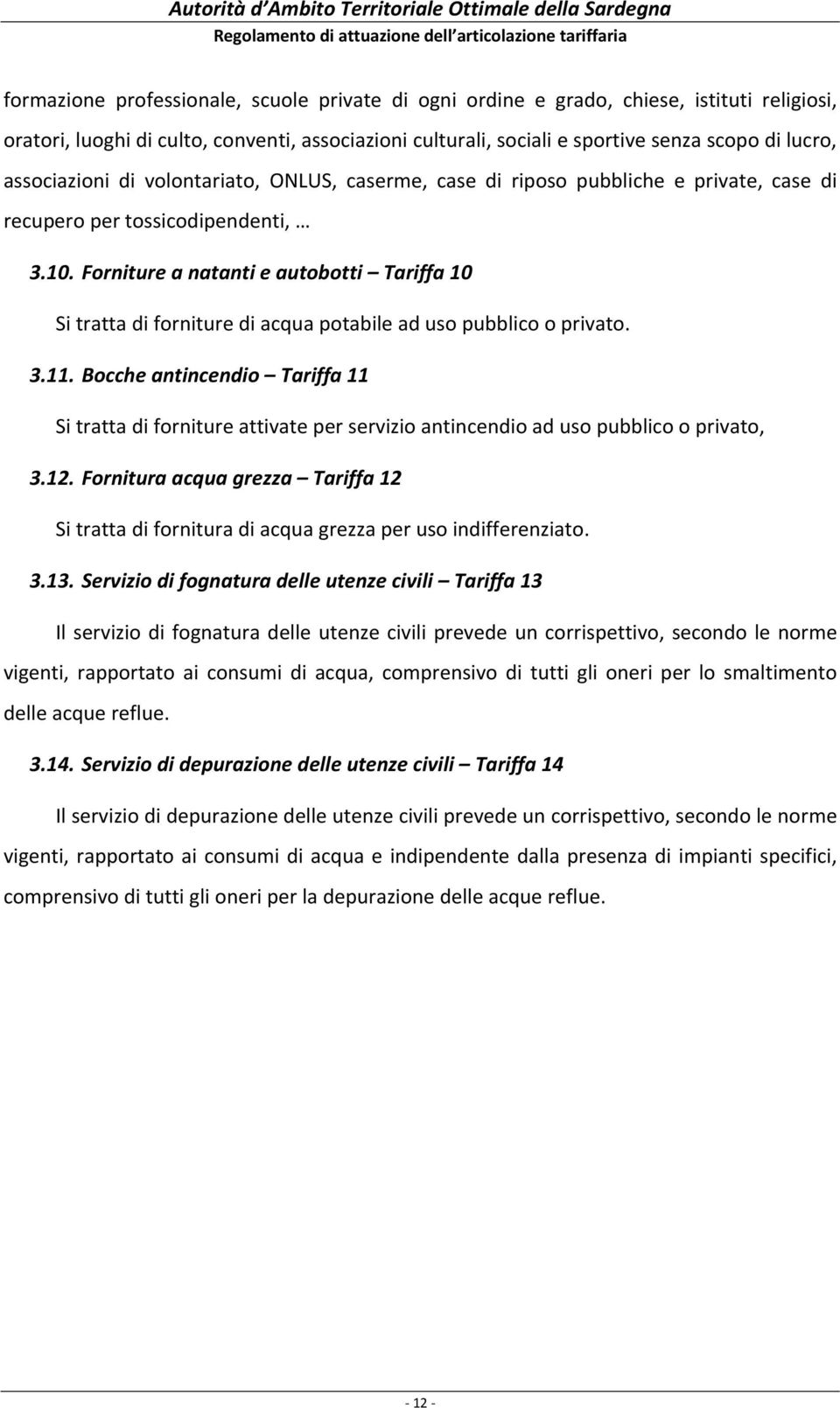 Autorità d'Ambito Territoriale Ottimale della Sardegna
Regolamento di attuazione dell'articolazione tariffaria

formazione professionale, scuole private di ogni ordine e grado, chiese, istituti religiosi, oratori, luoghi di culto, conventi, associazioni culturali, sociali e sportive senza scopo di lucro, associazioni di volontariato, ONLUS, caserme, case di riposo pubbliche e private, case di recupero per tossicodipendenti, …

3.10. Forniture a natanti e autobotti – Tariffa 10

Si tratta di forniture di acqua potabile ad uso pubblico o privato.

3.11. Bocche antincendio – Tariffa 11

Si tratta di forniture attivate per servizio antincendio ad uso pubblico o privato,

3.12. Fornitura acqua grezza – Tariffa 12

Si tratta di fornitura di acqua grezza per uso indifferenziato.

3.13. Servizio di fognatura delle utenze civili – Tariffa 13

Il servizio di fognatura delle utenze civili prevede un corrispettivo, secondo le norme vigenti, rapportato ai consumi di acqua, comprensivo di tutti gli oneri per lo smaltimento delle acque reflue.

3.14. Servizio di depurazione delle utenze civili – Tariffa 14

Il servizio di depurazione delle utenze civili prevede un corrispettivo, secondo le norme vigenti, rapportato ai consumi di acqua e indipendente dalla presenza di impianti specifici, comprensivo di tutti gli oneri per la depurazione delle acque reflue.

- 12 -